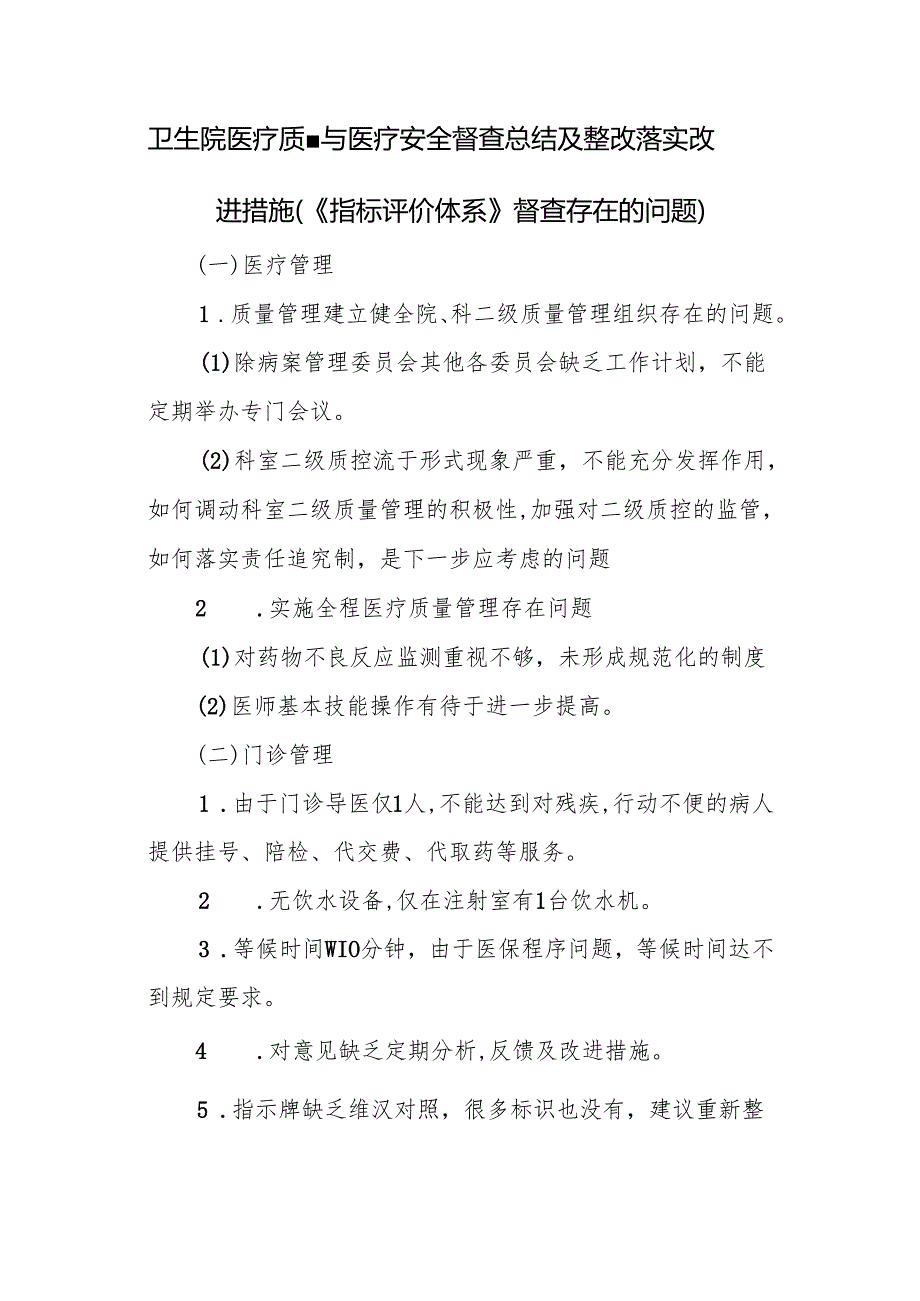 卫生院医疗质■与医疗安全督查总结及整改落实改进措施(《指标评价体系》督查存在的问题)

(一)医疗管理

1．质量管理建立健全院、科二级质量管理组织存在的问题。

(1)除病案管理委员会其他各委员会缺乏工作计划，不能定期举办专门会议。

(2)科室二级质控流于形式现象严重，不能充分发挥作用，如何调动科室二级质量管理的积极性,加强对二级质控的监管，如何落实责任追究制，是下一步应考虑的问题

2　．实施全程医疗质量管理存在问题

(1)对药物不良反应监测重视不够，未形成规范化的制度

(2)医师基本技能操作有待于进一步提高。

(二)门诊管理

1．由于门诊导医仅1人,不能达到对残疾,行动不便的病人提供挂号、陪检、代交费、代取药等服务。

2　．无饮水设备,仅在注射室有1台饮水机。

3．等候时间WIO分钟，由于医保程序问题，等候时间达不到规定要求。

4　．对意见缺乏定期分析,反馈及改进措施。

5．指示牌缺乏维汉对照，很多标识也没有，建议重新整